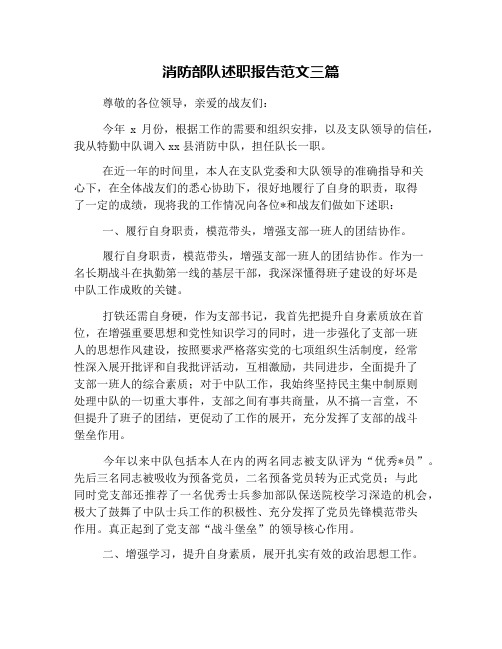 消防部队述职报告范文三篇

尊敬的各位领导，亲爱的战友们：

今年 x 月份，根据工作的需要和组织安排，以及支队领导的信任，我从特勤中队调入 xx 县消防中队，担任队长一职。

在近一年的时间里，本人在支队党委和大队领导的准确指导和关心下，在全体战友们的悉心协助下，很好地履行了自身的职责，取得了一定的成绩，现将我的工作情况向各位*和战友们做如下述职：

一、履行自身职责，模范带头，增强支部一班人的团结协作。

履行自身职责，模范带头，增强支部一班人的团结协作。作为一名长期战斗在执勤第一线的基层干部，我深深懂得班子建设的好坏是中队工作成败的关键。

打铁还需自身硬，作为支部书记，我首先把提升自身素质放在首位，在增强重要思想和党性知识学习的同时，进一步强化了支部一班人的思想作风建设，按照要求严格落实党的七项组织生活制度，经常性深入展开批评和自我批评活动，互相激励，共同进步，全面提升了支部一班人的综合素质；对于中队工作，我始终坚持民主集中制原则处理中队的一切重大事件，支部之间有事共商量，从不搞一言堂，不但提升了班子的团结，更促动了工作的展开，充分发挥了支部的战斗堡垒作用。

今年以来中队包括本人在内的两名同志被支队评为“优秀*员”。先后三名同志被吸收为预备党员，二名预备党员转为正式党员；与此同时党支部还推荐了一名优秀士兵参加部队保送院校学习深造的机会，极大了鼓舞了中队士兵工作的积极性、充分发挥了党员先锋模范带头作用。真正起到了党支部“战斗堡垒”的领导核心作用。

二、增强学习，提升自身素质，展开扎实有效的政治思想工作。